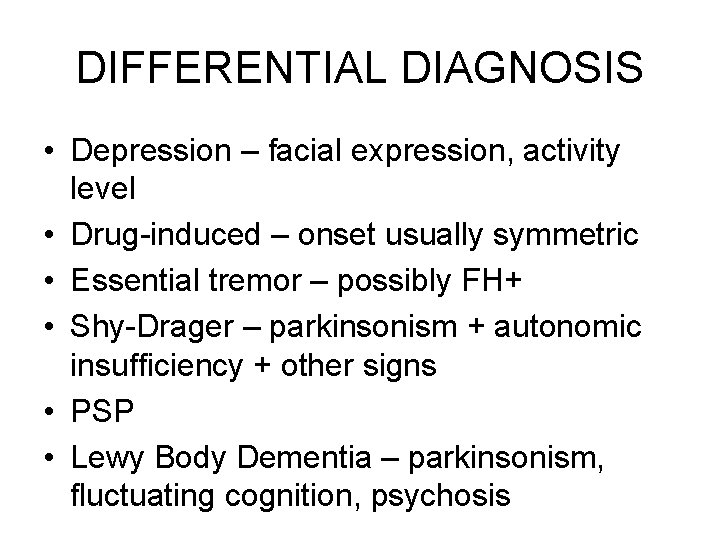 DIFFERENTIAL DIAGNOSIS

• Depression – facial expression, activity level
• Drug-induced – onset usually symmetric
• Essential tremor – possibly FH+
• Shy-Drager – parkinsonism + autonomic insufficiency + other signs
• PSP
• Lewy Body Dementia – parkinsonism, fluctuating cognition, psychosis